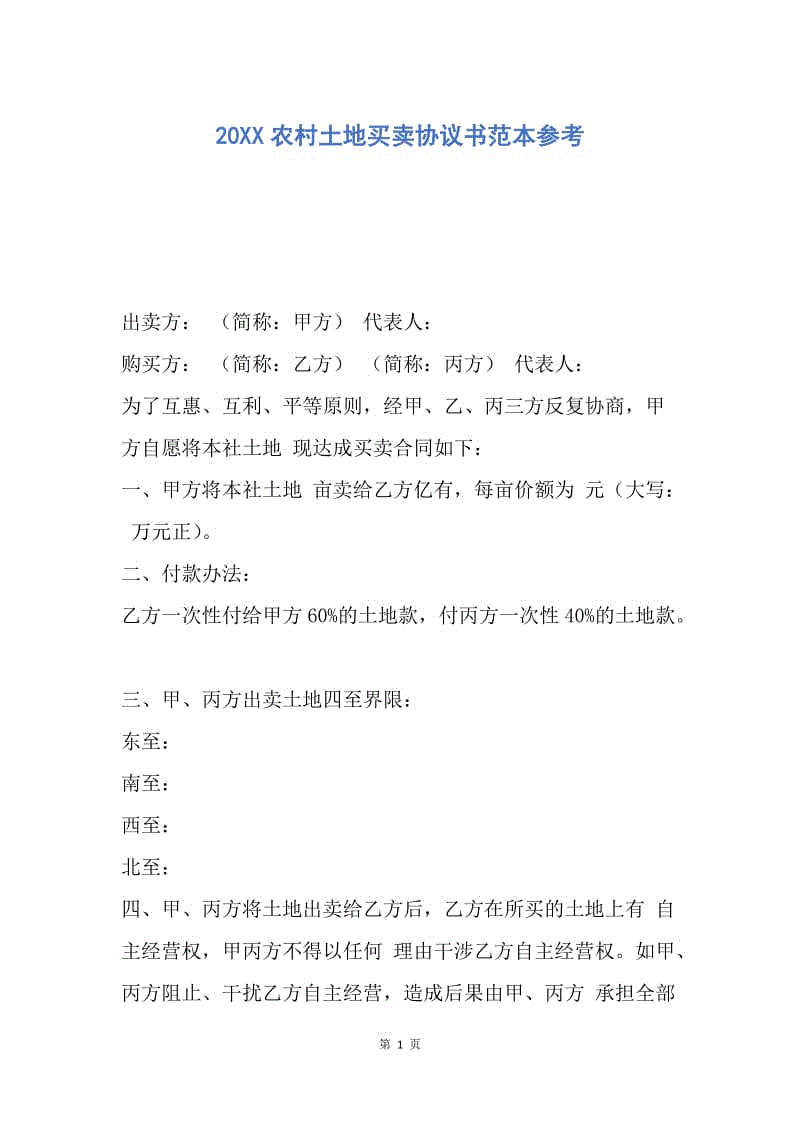 20XX 农村土地买卖协议书范本参考

出卖方： （简称：甲方） 代表人：

购买方： （简称：乙方） （简称：丙方） 代表人：

为了互惠、互利、平等原则，经甲、乙、丙三方反复协商，甲方自愿将本社土地 现达成买卖合同如下：

一、甲方将本社土地 亩卖给乙方亿有，每亩价额为 元（大写： 万元正）。

二、付款办法：

乙方一次性付给甲方 60%的土地款，付丙方一次性 40%的土地款。

三、甲、丙方出卖土地四至界限：

东至：

南至：

西至：

北至：

四、甲、丙方将土地出卖给乙方后，乙方在所买的土地上有 自主经营权，甲丙方不得以任何 理由干涉乙方自主经营权。如甲、丙方阻止、干扰乙方自主经营，造成后果由甲、丙方 承担全部

第 1 页